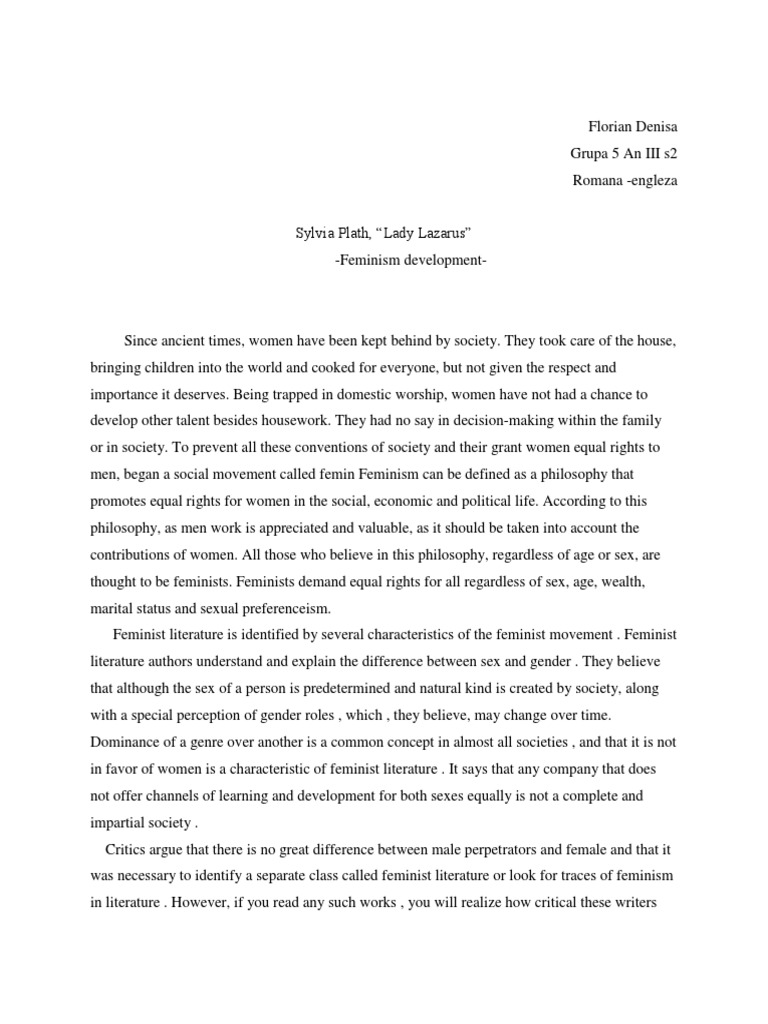 Florian Denisa
Grupa 5 An III s2
Romana -engleza

Sylvia Plath, “Lady Lazarus”
-Feminism development-

Since ancient times, women have been kept behind by society. They took care of the house, bringing children into the world and cooked for everyone, but not given the respect and importance it deserves. Being trapped in domestic worship, women have not had a chance to develop other talent besides housework. They had no say in decision-making within the family or in society. To prevent all these conventions of society and their grant women equal rights to men, began a social movement called femin Feminism can be defined as a philosophy that promotes equal rights for women in the social, economic and political life. According to this philosophy, as men work is appreciated and valuable, as it should be taken into account the contributions of women. All those who believe in this philosophy, regardless of age or sex, are thought to be feminists. Feminists demand equal rights for all regardless of sex, age, wealth, marital status and sexual preferenceism.

Feminist literature is identified by several characteristics of the feminist movement . Feminist literature authors understand and explain the difference between sex and gender . They believe that although the sex of a person is predetermined and natural kind is created by society, along with a special perception of gender roles , which , they believe, may change over time. Dominance of a genre over another is a common concept in almost all societies , and that it is not in favor of women is a characteristic of feminist literature . It says that any company that does not offer channels of learning and development for both sexes equally is not a complete and impartial society .

Critics argue that there is no great difference between male perpetrators and female and that it was necessary to identify a separate class called feminist literature or look for traces of feminism in literature . However, if you read any such works , you will realize how critical these writers